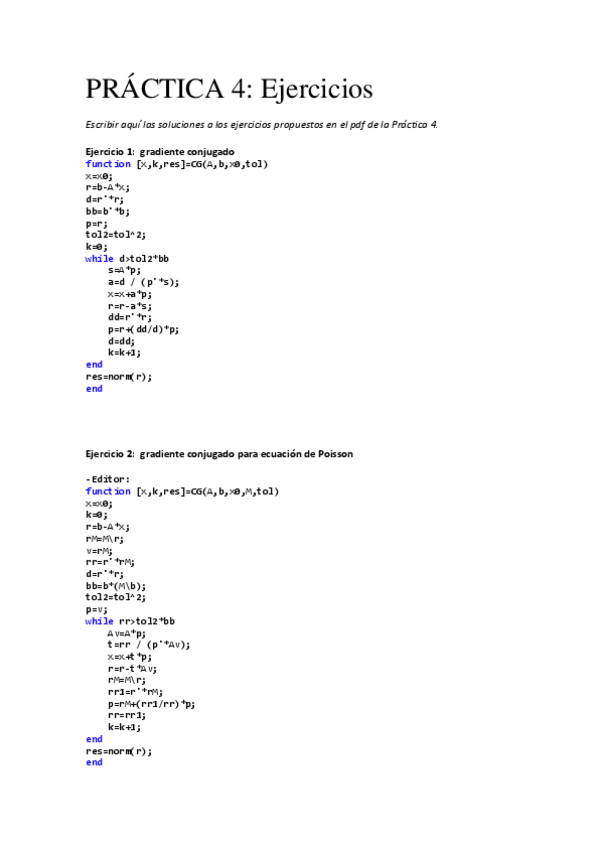 PRÁCTICA 4: Ejercicios

Escribir aquí las soluciones a los ejercicios propuestos en el pdf de la Práctica 4.

Ejercicio 1: gradiente conjugado
function [x,k,res]=CG(A,b,x0,tol)
x=x0;
r=b-A*x;
d=r'*r;
bb=b'*b;
p=r;
tol2=tol^2;
k=0;
while d>tol2*bb
    s=A*p;
    a=d / (p'*s);
    x=x+a*p;
    r=r-a*s;
    dd=r'*r;
    p=r+(dd/d)*p;
    d=dd;
    k=k+1;
end
res=norm(r);
end

Ejercicio 2: gradiente conjugado para ecuación de Poisson

-Editor:
function [x,k,res]=CG(A,b,x0,M,tol)
x=x0;
k=0;
r=b-A*x;
rM=M\r;
v=rM;
rr=r'*rM;
d=r'*r;
bb=b*(M\b);
tol2=tol^2;
p=v;
while rr>tol2*bb
    Av=A*p;
    t=rr / (p'*Av);
    x=x+t*p;
    r=r-t*Av;
    rM=M\r;
    rr1=r'*rM;
    p=rM+(rr1/rr)*p;
    rr=rr1;
    k=k+1;
end
res=norm(r);
end